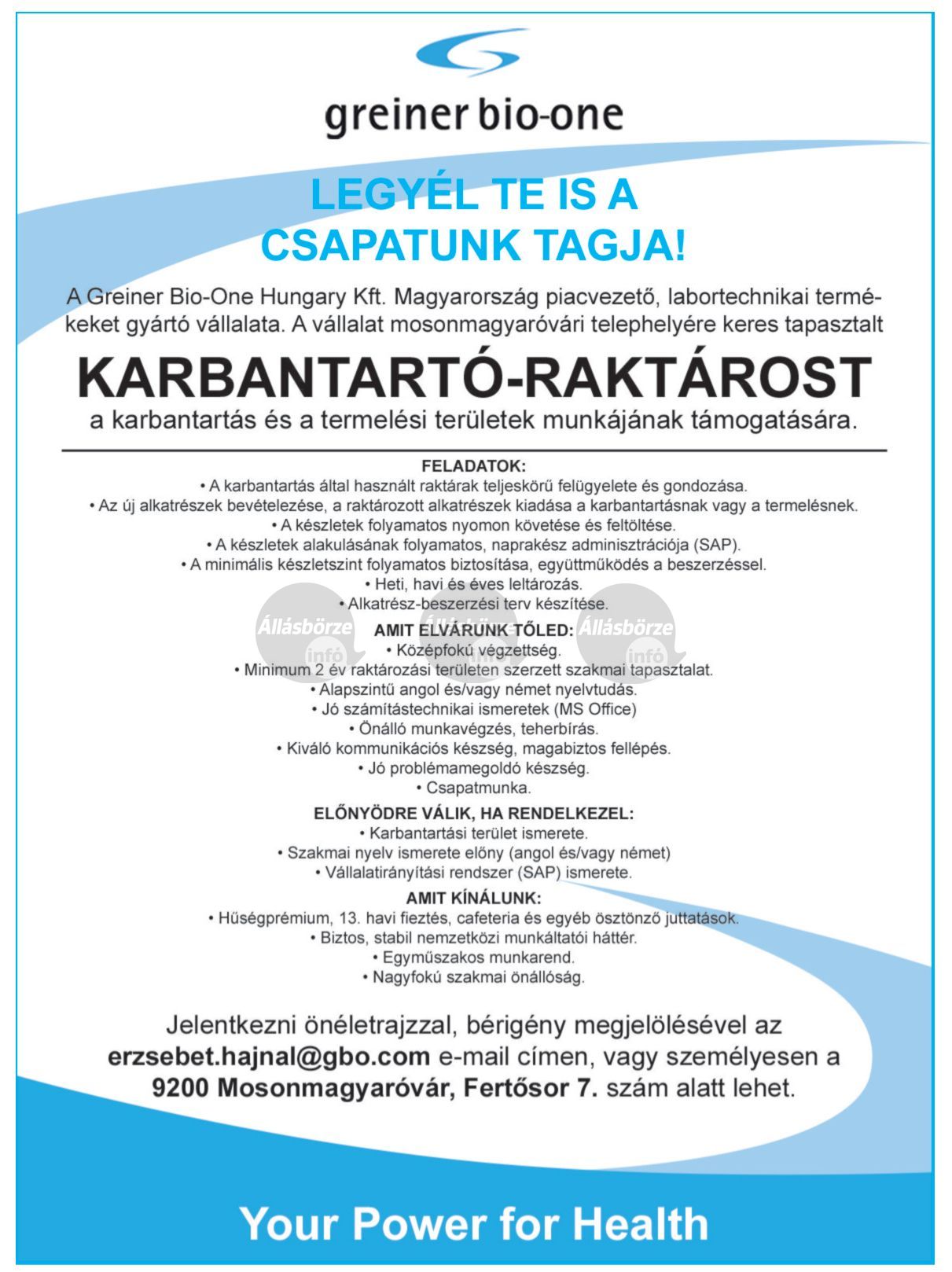 greiner bio-one

LEGYÉL TE IS A CSAPATUNK TAGJA!

A Greiner Bio-One Hungary Kft. Magyarország piacvezető, labortechnikai termékeket gyártó vállalata. A vállalat mosonmagyaróvári telephelyére keres tapasztalt

KARBANTARTÓ-RAKTÁROST

a karbantartás és a termelési területek munkájának támogatására.

FELADATOK:
• A karbantartás által használt raktárak teljeskörű felügyelete és gondozása.
• Az új alkatrészek bevételezése, a raktározott alkatrészek kiadása a karbantartásnak vagy a termelésnek.
• A készletek folyamatos nyomon követése és feltöltése.
• A készletek alakulásának folyamatos, naprakész adminisztrációja (SAP).
• A minimális készletszint folyamatos biztosítása, együttműködés a beszerzéssel.
• Heti, havi és éves leltározás.
• Alkatrész-beszerzési terv készítése.

Állásbörze infó Állásbörze infó Állásbörze infó

AMIT ELVÁRUNK TŐLED:
• Középfokú végzettség.
• Minimum 2 év raktározási területen szerzett szakmai tapasztalat.
• Alapszintű angol és/vagy német nyelvtudás.
• Jó számítástechnikai ismeretek (MS Office)
• Önálló munkavégzés, teherbírás.
• Kiváló kommunikációs készség, magabiztos fellépés.
• Jó problémamegoldó készség.
• Csapatmunka.

ELŐNYÖDRE VÁLIK, HA RENDELKEZEL:
• Karbantartási terület ismerete.
• Szakmai nyelv ismerete előny (angol és/vagy német)
• Vállalatirányítási rendszer (SAP) ismerete.

AMIT KÍNÁLUNK:
• Hűségprémium, 13. havi fieztés, cafeteria és egyéb ösztönző juttatások.
• Biztos, stabil nemzetközi munkáltatói háttér.
• Egyműszakos munkarend.
• Nagyfokú szakmai önállóság.

Jelentkezni önéletrajzzal, bérigény megjelölésével az erzsebet.hajnal@gbo.com e-mail címen, vagy személyesen a 9200 Mosonmagyaróvár, Fertősor 7. szám alatt lehet.

Your Power for Health